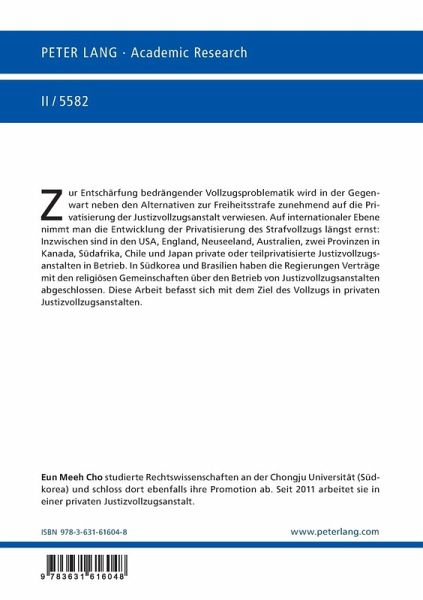 PETER LANG · Academic Research

II / 5582

Zur Entschärfung bedrängender Vollzugsproblematik wird in der Gegenwart neben den Alternativen zur Freiheitsstrafe zunehmend auf die Privatisierung der Justizvollzugsanstalt verwiesen. Auf internationaler Ebene nimmt man die Entwicklung der Privatisierung des Strafvollzugs längst ernst: Inzwischen sind in den USA, England, Neuseeland, Australien, zwei Provinzen in Kanada, Südafrika, Chile und Japan private oder teilprivatisierte Justizvollzugsanstalten in Betrieb. In Südkorea und Brasilien haben die Regierungen Verträge mit den religiösen Gemeinschaften über den Betrieb von Justizvollzugsanstalten abgeschlossen. Diese Arbeit befasst sich mit dem Ziel des Vollzugs in privaten Justizvollzugsanstalten.

Eun Meeh Cho studierte Rechtswissenschaften an der Chongju Universität (Südkorea) und schloss dort ebenfalls ihre Promotion ab. Seit 2011 arbeitet sie in einer privaten Justizvollzugsanstalt.

ISBN 978-3-631-61604-8

www.peterlang.com

9 783631 616048